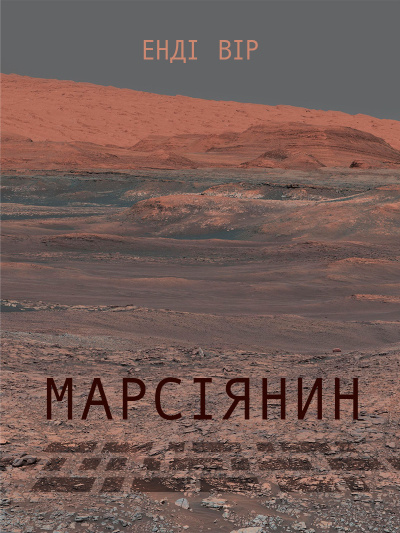 ЕНДІ ВІР

МАРСІЯНИН